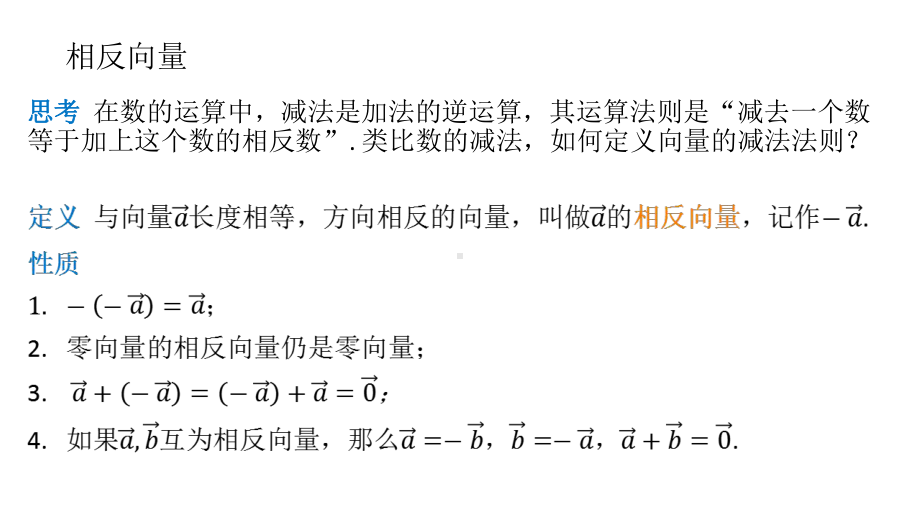 相反向量

思考 在数的运算中，减法是加法的逆运算，其运算法则是“减去一个数等于加上这个数的相反数”. 类比数的减法，如何定义向量的减法法则？

定义 与向量$\vec{a}$长度相等，方向相反的向量，叫做$\vec{a}$的相反向量，记作$-\vec{a}$.

性质

1. $-(-\vec{a})=\vec{a}$；

2. 零向量的相反向量仍是零向量；

3. $\vec{a}+(-\vec{a})=(-\vec{a})+\vec{a}=\vec{0}$；

4. 如果$\vec{a},\vec{b}$互为相反向量，那么$\vec{a}=-\vec{b}$，$\vec{b}=-\vec{a}$，$\vec{a}+\vec{b}=\vec{0}$.